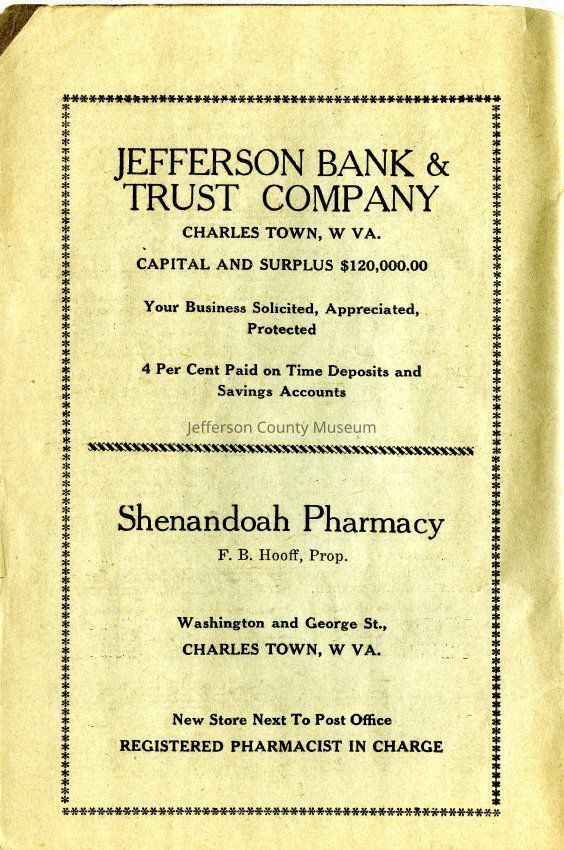 JEFFERSON BANK & TRUST COMPANY

CHARLES TOWN, W VA.

CAPITAL AND SURPLUS $120,000.00

Your Business Solicited, Appreciated, Protected

4 Per Cent Paid on Time Deposits and Savings Accounts

Jefferson County Museum

Shenandoah Pharmacy

F. B. Hooff, Prop.

Washington and George St., CHARLES TOWN, W VA.

New Store Next To Post Office

REGISTERED PHARMACIST IN CHARGE